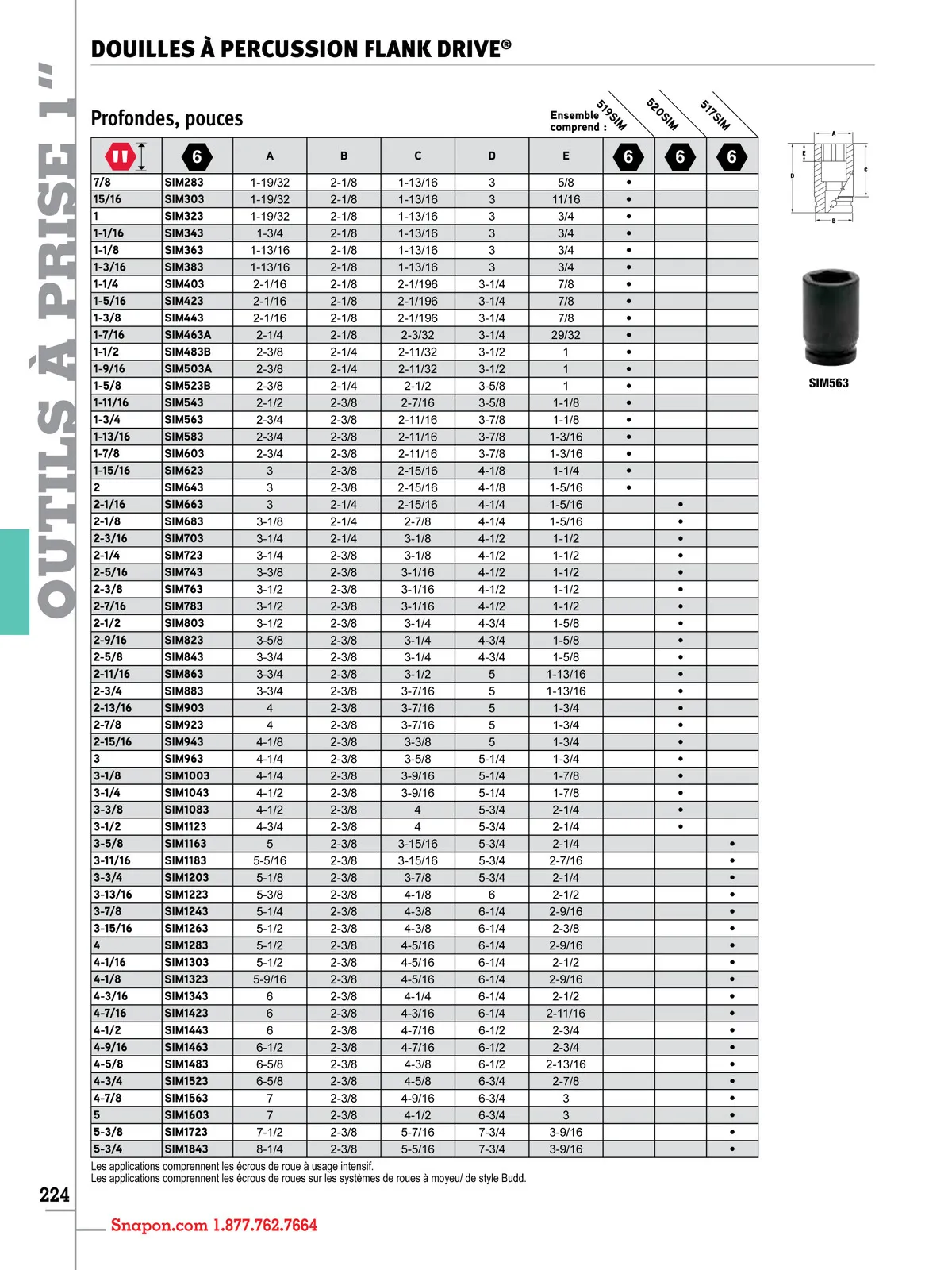 OUTILS À PRISE 1"

DOUILLES À PERCUSSION FLANK DRIVE®

Profondes, pouces

Ensemble comprend : 519SIM 520SIM 517SIM

| | 6 | A | B | C | D | E | 6 | 6 | 6 |
|---|---|---|---|---|---|---|---|---|---|
| 7/8 | SIM283 | 1-19/32 | 2-1/8 | 1-13/16 | 3 | 5/8 | • | | |
| 15/16 | SIM303 | 1-19/32 | 2-1/8 | 1-13/16 | 3 | 11/16 | • | | |
| 1 | SIM323 | 1-19/32 | 2-1/8 | 1-13/16 | 3 | 3/4 | • | | |
| 1-1/16 | SIM343 | 1-3/4 | 2-1/8 | 1-13/16 | 3 | 3/4 | • | | |
| 1-1/8 | SIM363 | 1-13/16 | 2-1/8 | 1-13/16 | 3 | 3/4 | • | | |
| 1-3/16 | SIM383 | 1-13/16 | 2-1/8 | 1-13/16 | 3 | 3/4 | • | | |
| 1-1/4 | SIM403 | 2-1/16 | 2-1/8 | 2-1/196 | 3-1/4 | 7/8 | • | | |
| 1-5/16 | SIM423 | 2-1/16 | 2-1/8 | 2-1/196 | 3-1/4 | 7/8 | • | | |
| 1-3/8 | SIM443 | 2-1/16 | 2-1/8 | 2-1/196 | 3-1/4 | 7/8 | • | | |
| 1-7/16 | SIM463A | 2-1/4 | 2-1/8 | 2-3/32 | 3-1/4 | 29/32 | • | | |
| 1-1/2 | SIM483B | 2-3/8 | 2-1/4 | 2-11/32 | 3-1/2 | 1 | • | | |
| 1-9/16 | SIM503A | 2-3/8 | 2-1/4 | 2-11/32 | 3-1/2 | 1 | • | | |
| 1-5/8 | SIM523B | 2-3/8 | 2-1/4 | 2-1/2 | 3-5/8 | 1 | • | | |
| 1-11/16 | SIM543 | 2-1/2 | 2-3/8 | 2-7/16 | 3-5/8 | 1-1/8 | • | | |
| 1-3/4 | SIM563 | 2-3/4 | 2-3/8 | 2-11/16 | 3-7/8 | 1-1/8 | • | | |
| 1-13/16 | SIM583 | 2-3/4 | 2-3/8 | 2-11/16 | 3-7/8 | 1-3/16 | • | | |
| 1-7/8 | SIM603 | 2-3/4 | 2-3/8 | 2-11/16 | 3-7/8 | 1-3/16 | • | | |
| 1-15/16 | SIM623 | 3 | 2-3/8 | 2-15/16 | 4-1/8 | 1-1/4 | • | | |
| 2 | SIM643 | 3 | 2-3/8 | 2-15/16 | 4-1/8 | 1-5/16 | • | | |
| 2-1/16 | SIM663 | 3 | 2-1/4 | 2-15/16 | 4-1/4 | 1-5/16 | | • | |
| 2-1/8 | SIM683 | 3-1/8 | 2-1/4 | 2-7/8 | 4-1/4 | 1-5/16 | | • | |
| 2-3/16 | SIM703 | 3-1/4 | 2-1/4 | 3-1/8 | 4-1/2 | 1-1/2 | | • | |
| 2-1/4 | SIM723 | 3-1/4 | 2-3/8 | 3-1/8 | 4-1/2 | 1-1/2 | | • | |
| 2-5/16 | SIM743 | 3-3/8 | 2-3/8 | 3-1/16 | 4-1/2 | 1-1/2 | | • | |
| 2-3/8 | SIM763 | 3-1/2 | 2-3/8 | 3-1/16 | 4-1/2 | 1-1/2 | | • | |
| 2-7/16 | SIM783 | 3-1/2 | 2-3/8 | 3-1/16 | 4-1/2 | 1-1/2 | | • | |
| 2-1/2 | SIM803 | 3-1/2 | 2-3/8 | 3-1/4 | 4-3/4 | 1-5/8 | | • | |
| 2-9/16 | SIM823 | 3-5/8 | 2-3/8 | 3-1/4 | 4-3/4 | 1-5/8 | | • | |
| 2-5/8 | SIM843 | 3-3/4 | 2-3/8 | 3-1/4 | 4-3/4 | 1-5/8 | | • | |
| 2-11/16 | SIM863 | 3-3/4 | 2-3/8 | 3-1/2 | 5 | 1-13/16 | | • | |
| 2-3/4 | SIM883 | 3-3/4 | 2-3/8 | 3-7/16 | 5 | 1-13/16 | | • | |
| 2-13/16 | SIM903 | 4 | 2-3/8 | 3-7/16 | 5 | 1-3/4 | | • | |
| 2-7/8 | SIM923 | 4 | 2-3/8 | 3-7/16 | 5 | 1-3/4 | | • | |
| 2-15/16 | SIM943 | 4-1/8 | 2-3/8 | 3-3/8 | 5 | 1-3/4 | | • | |
| 3 | SIM963 | 4-1/4 | 2-3/8 | 3-5/8 | 5-1/4 | 1-3/4 | | • | |
| 3-1/8 | SIM1003 | 4-1/4 | 2-3/8 | 3-9/16 | 5-1/4 | 1-7/8 | | • | |
| 3-1/4 | SIM1043 | 4-1/2 | 2-3/8 | 3-9/16 | 5-1/4 | 1-7/8 | | • | |
| 3-3/8 | SIM1083 | 4-1/2 | 2-3/8 | 4 | 5-3/4 | 2-1/4 | | • | |
| 3-1/2 | SIM1123 | 4-3/4 | 2-3/8 | 4 | 5-3/4 | 2-1/4 | | • | |
| 3-5/8 | SIM1163 | 5 | 2-3/8 | 3-15/16 | 5-3/4 | 2-1/4 | | | • |
| 3-11/16 | SIM1183 | 5-5/16 | 2-3/8 | 3-15/16 | 5-3/4 | 2-7/16 | | | • |
| 3-3/4 | SIM1203 | 5-1/8 | 2-3/8 | 3-7/8 | 5-3/4 | 2-1/4 | | | • |
| 3-13/16 | SIM1223 | 5-3/8 | 2-3/8 | 4-1/8 | 6 | 2-1/2 | | | • |
| 3-7/8 | SIM1243 | 5-1/4 | 2-3/8 | 4-3/8 | 6-1/4 | 2-9/16 | | | • |
| 3-15/16 | SIM1263 | 5-1/2 | 2-3/8 | 4-3/8 | 6-1/4 | 2-3/8 | | | • |
| 4 | SIM1283 | 5-1/2 | 2-3/8 | 4-5/16 | 6-1/4 | 2-9/16 | | | • |
| 4-1/16 | SIM1303 | 5-1/2 | 2-3/8 | 4-5/16 | 6-1/4 | 2-1/2 | | | • |
| 4-1/8 | SIM1323 | 5-9/16 | 2-3/8 | 4-5/16 | 6-1/4 | 2-9/16 | | | • |
| 4-3/16 | SIM1343 | 6 | 2-3/8 | 4-1/4 | 6-1/4 | 2-1/2 | | | • |
| 4-7/16 | SIM1423 | 6 | 2-3/8 | 4-3/16 | 6-1/4 | 2-11/16 | | | • |
| 4-1/2 | SIM1443 | 6 | 2-3/8 | 4-7/16 | 6-1/2 | 2-3/4 | | | • |
| 4-9/16 | SIM1463 | 6-1/2 | 2-3/8 | 4-7/16 | 6-1/2 | 2-3/4 | | | • |
| 4-5/8 | SIM1483 | 6-5/8 | 2-3/8 | 4-3/8 | 6-1/2 | 2-13/16 | | | • |
| 4-3/4 | SIM1523 | 6-5/8 | 2-3/8 | 4-5/8 | 6-3/4 | 2-7/8 | | | • |
| 4-7/8 | SIM1563 | 7 | 2-3/8 | 4-9/16 | 6-3/4 | 3 | | | • |
| 5 | SIM1603 | 7 | 2-3/8 | 4-1/2 | 6-3/4 | 3 | | | • |
| 5-3/8 | SIM1723 | 7-1/2 | 2-3/8 | 5-7/16 | 7-3/4 | 3-9/16 | | | • |
| 5-3/4 | SIM1843 | 8-1/4 | 2-3/8 | 5-5/16 | 7-3/4 | 3-9/16 | | | • |

Les applications comprennent les écrous de roue à usage intensif.
Les applications comprennent les écrous de roues sur les systèmes de roues à moyeu/ de style Budd.

A E D C B

SIM563

224

Snapon.com 1.877.762.7664